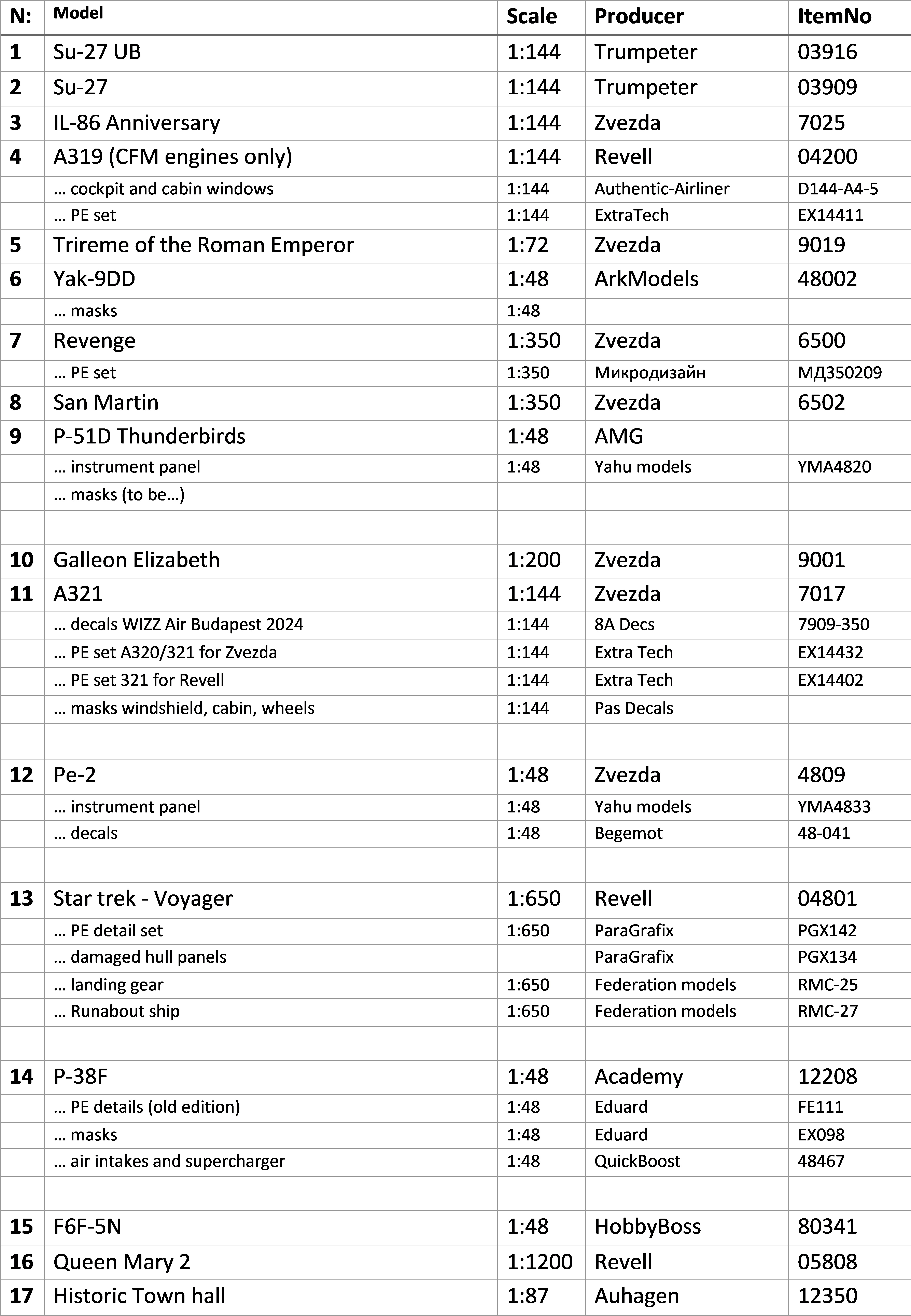 | N: | Model | Scale | Producer | ItemNo |
|---|---|---|---|---|
| 1 | Su-27 UB | 1:144 | Trumpeter | 03916 |
| 2 | Su-27 | 1:144 | Trumpeter | 03909 |
| 3 | IL-86 Anniversary | 1:144 | Zvezda | 7025 |
| 4 | A319 (CFM engines only) | 1:144 | Revell | 04200 |
| | … cockpit and cabin windows | 1:144 | Authentic-Airliner | D144-A4-5 |
| | … PE set | 1:144 | ExtraTech | EX14411 |
| 5 | Trireme of the Roman Emperor | 1:72 | Zvezda | 9019 |
| 6 | Yak-9DD | 1:48 | ArkModels | 48002 |
| | … masks | 1:48 | | |
| 7 | Revenge | 1:350 | Zvezda | 6500 |
| | … PE set | 1:350 | Микродизайн | МД350209 |
| 8 | San Martin | 1:350 | Zvezda | 6502 |
| 9 | P-51D Thunderbirds | 1:48 | AMG | |
| | … instrument panel | 1:48 | Yahu models | YMA4820 |
| | … masks (to be…) | | | |
| | | | | |
| 10 | Galleon Elizabeth | 1:200 | Zvezda | 9001 |
| 11 | A321 | 1:144 | Zvezda | 7017 |
| | … decals WIZZ Air Budapest 2024 | 1:144 | 8A Decs | 7909-350 |
| | … PE set A320/321 for Zvezda | 1:144 | Extra Tech | EX14432 |
| | … PE set 321 for Revell | 1:144 | Extra Tech | EX14402 |
| | … masks windshield, cabin, wheels | 1:144 | Pas Decals | |
| | | | | |
| 12 | Pe-2 | 1:48 | Zvezda | 4809 |
| | … instrument panel | 1:48 | Yahu models | YMA4833 |
| | … decals | 1:48 | Begemot | 48-041 |
| | | | | |
| 13 | Star trek - Voyager | 1:650 | Revell | 04801 |
| | … PE detail set | 1:650 | ParaGrafix | PGX142 |
| | … damaged hull panels | | ParaGrafix | PGX134 |
| | … landing gear | 1:650 | Federation models | RMC-25 |
| | … Runabout ship | 1:650 | Federation models | RMC-27 |
| | | | | |
| 14 | P-38F | 1:48 | Academy | 12208 |
| | … PE details (old edition) | 1:48 | Eduard | FE111 |
| | … masks | 1:48 | Eduard | EX098 |
| | … air intakes and supercharger | 1:48 | QuickBoost | 48467 |
| | | | | |
| 15 | F6F-5N | 1:48 | HobbyBoss | 80341 |
| 16 | Queen Mary 2 | 1:1200 | Revell | 05808 |
| 17 | Historic Town hall | 1:87 | Auhagen | 12350 |